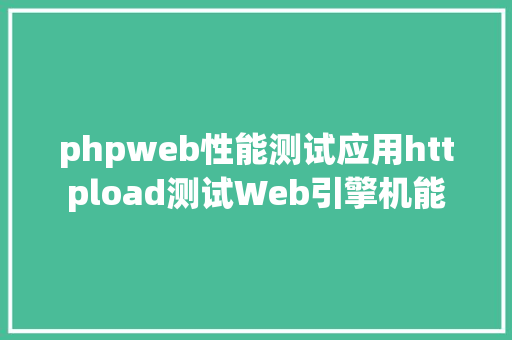 phpweb性能测试应用httpload测试Web引擎机能